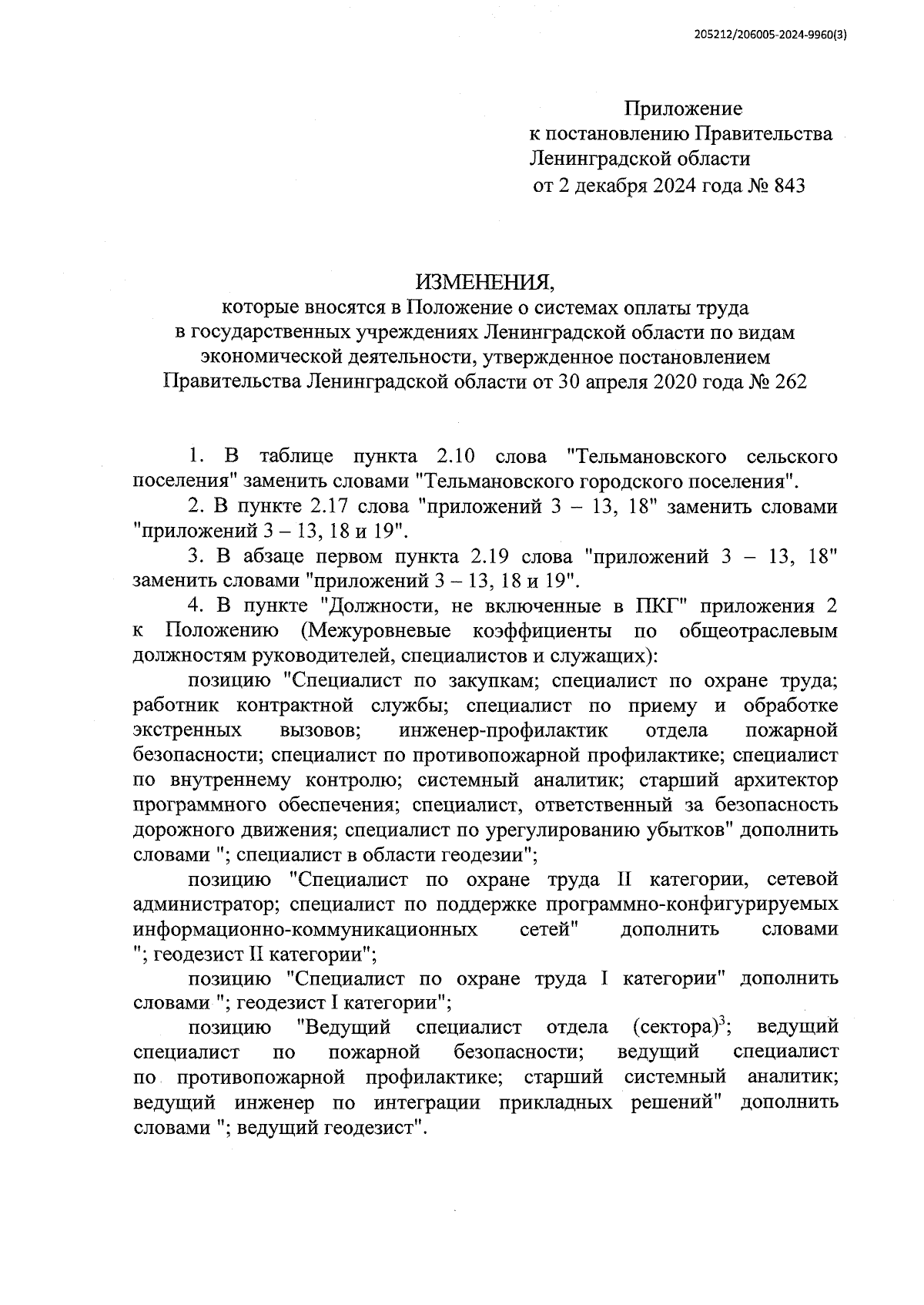 205212/206005-2024-9960(3)

Приложение
к постановлению Правительства
Ленинградской области
от 2 декабря 2024 года № 843

ИЗМЕНЕНИЯ,
которые вносятся в Положение о системах оплаты труда в государственных учреждениях Ленинградской области по видам экономической деятельности, утвержденное постановлением Правительства Ленинградской области от 30 апреля 2020 года № 262

1. В таблице пункта 2.10 слова "Тельмановского сельского поселения" заменить словами "Тельмановского городского поселения".

2. В пункте 2.17 слова "приложений 3 – 13, 18" заменить словами "приложений 3 – 13, 18 и 19".

3. В абзаце первом пункта 2.19 слова "приложений 3 – 13, 18" заменить словами "приложений 3 – 13, 18 и 19".

4. В пункте "Должности, не включенные в ПКГ" приложения 2 к Положению (Межуровневые коэффициенты по общеотраслевым должностям руководителей, специалистов и служащих):

позицию "Специалист по закупкам; специалист по охране труда; работник контрактной службы; специалист по приему и обработке экстренных вызовов; инженер-профилактик отдела пожарной безопасности; специалист по противопожарной профилактике; специалист по внутреннему контролю; системный аналитик; старший архитектор программного обеспечения; специалист, ответственный за безопасность дорожного движения; специалист по урегулированию убытков" дополнить словами "; специалист в области геодезии";

позицию "Специалист по охране труда II категории, сетевой администратор; специалист по поддержке программно-конфигурируемых информационно-коммуникационных сетей" дополнить словами "; геодезист II категории";

позицию "Специалист по охране труда I категории" дополнить словами "; геодезист I категории";

позицию "Ведущий специалист отдела (сектора)$^3$; ведущий специалист по пожарной безопасности; ведущий специалист по противопожарной профилактике; старший системный аналитик; ведущий инженер по интеграции прикладных решений" дополнить словами "; ведущий геодезист".